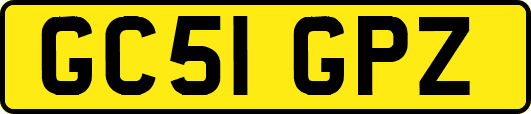 GC51 GPZ